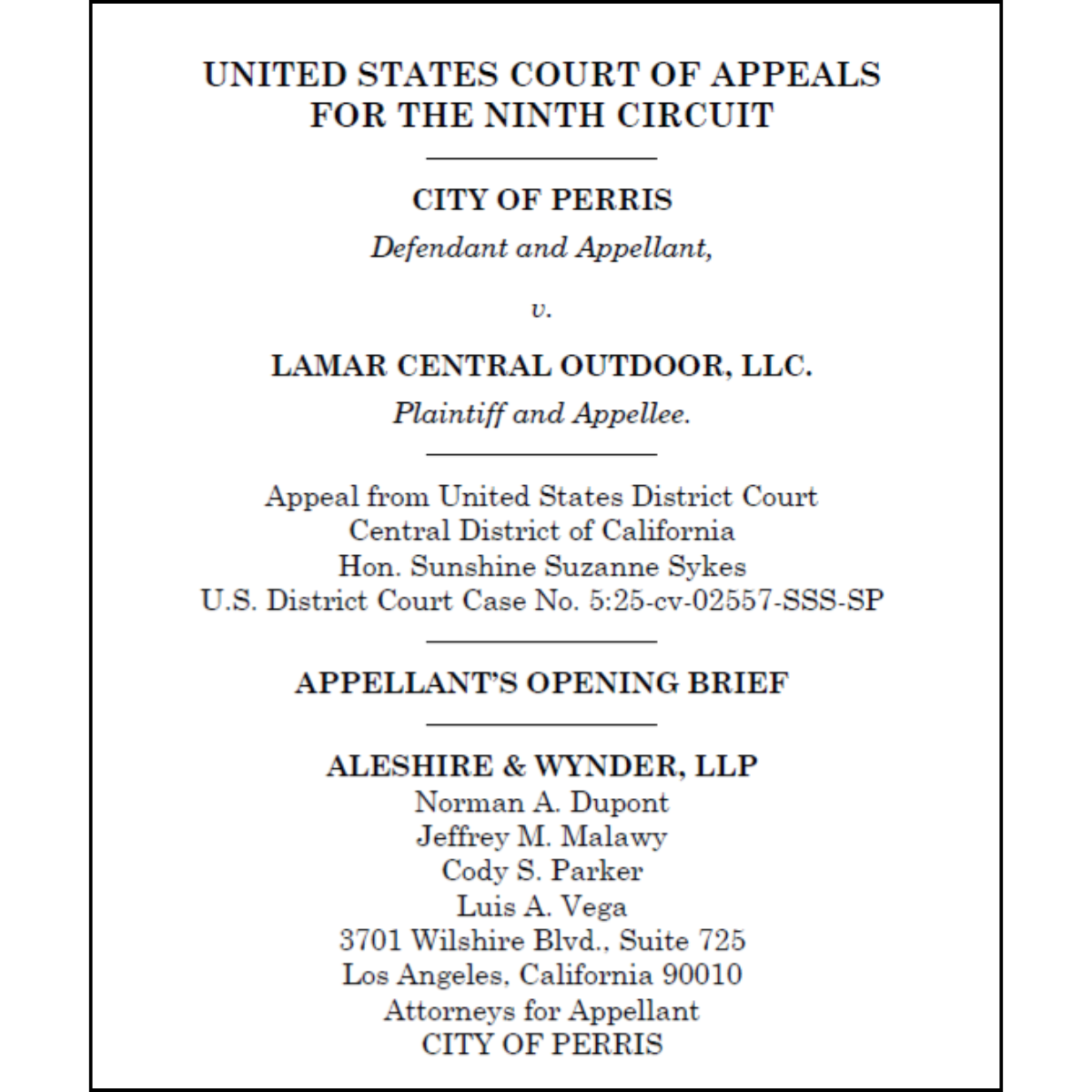 UNITED STATES COURT OF APPEALS
FOR THE NINTH CIRCUIT

CITY OF PERRIS
Defendant and Appellant,

v.

LAMAR CENTRAL OUTDOOR, LLC.
Plaintiff and Appellee.

Appeal from United States District Court
Central District of California
Hon. Sunshine Suzanne Sykes
U.S. District Court Case No. 5:25-cv-02557-SSS-SP

APPELLANT'S OPENING BRIEF

ALESHIRE & WYNDER, LLP
Norman A. Dupont
Jeffrey M. Malawy
Cody S. Parker
Luis A. Vega
3701 Wilshire Blvd., Suite 725
Los Angeles, California 90010
Attorneys for Appellant
CITY OF PERRIS